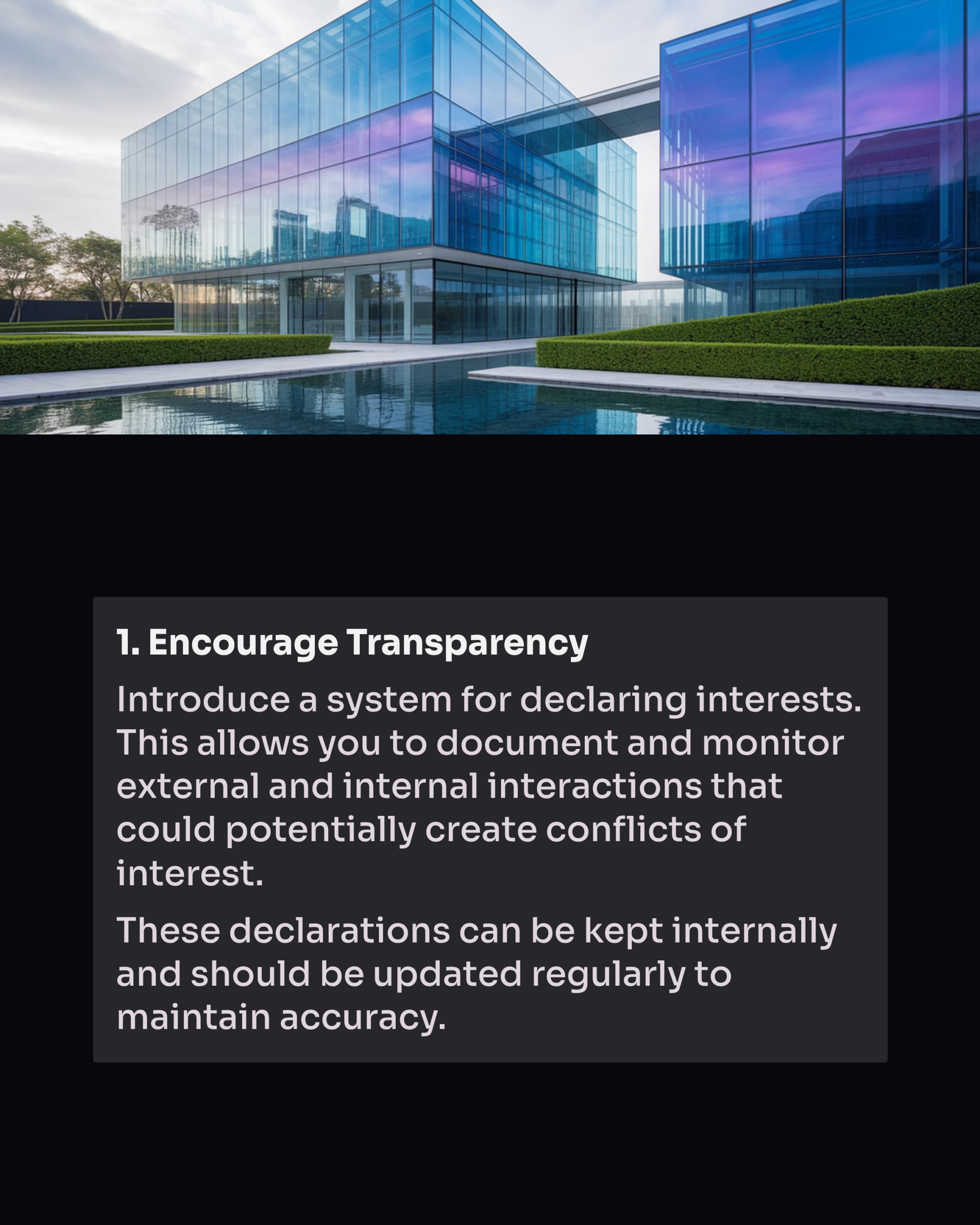 1. Encourage Transparency

Introduce a system for declaring interests. This allows you to document and monitor external and internal interactions that could potentially create conflicts of interest.

These declarations can be kept internally and should be updated regularly to maintain accuracy.